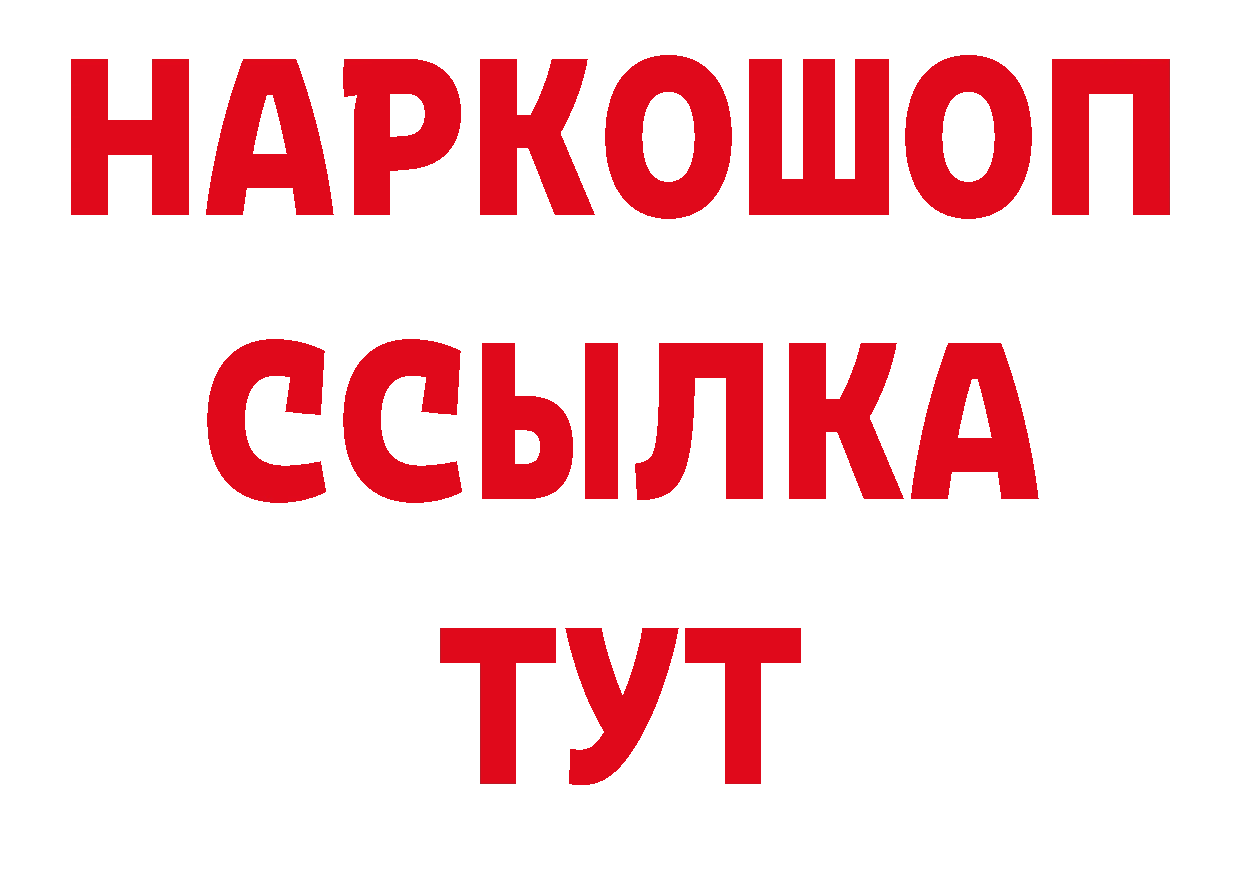 НАРКОШОП
ССЫЛКА
ТУТ